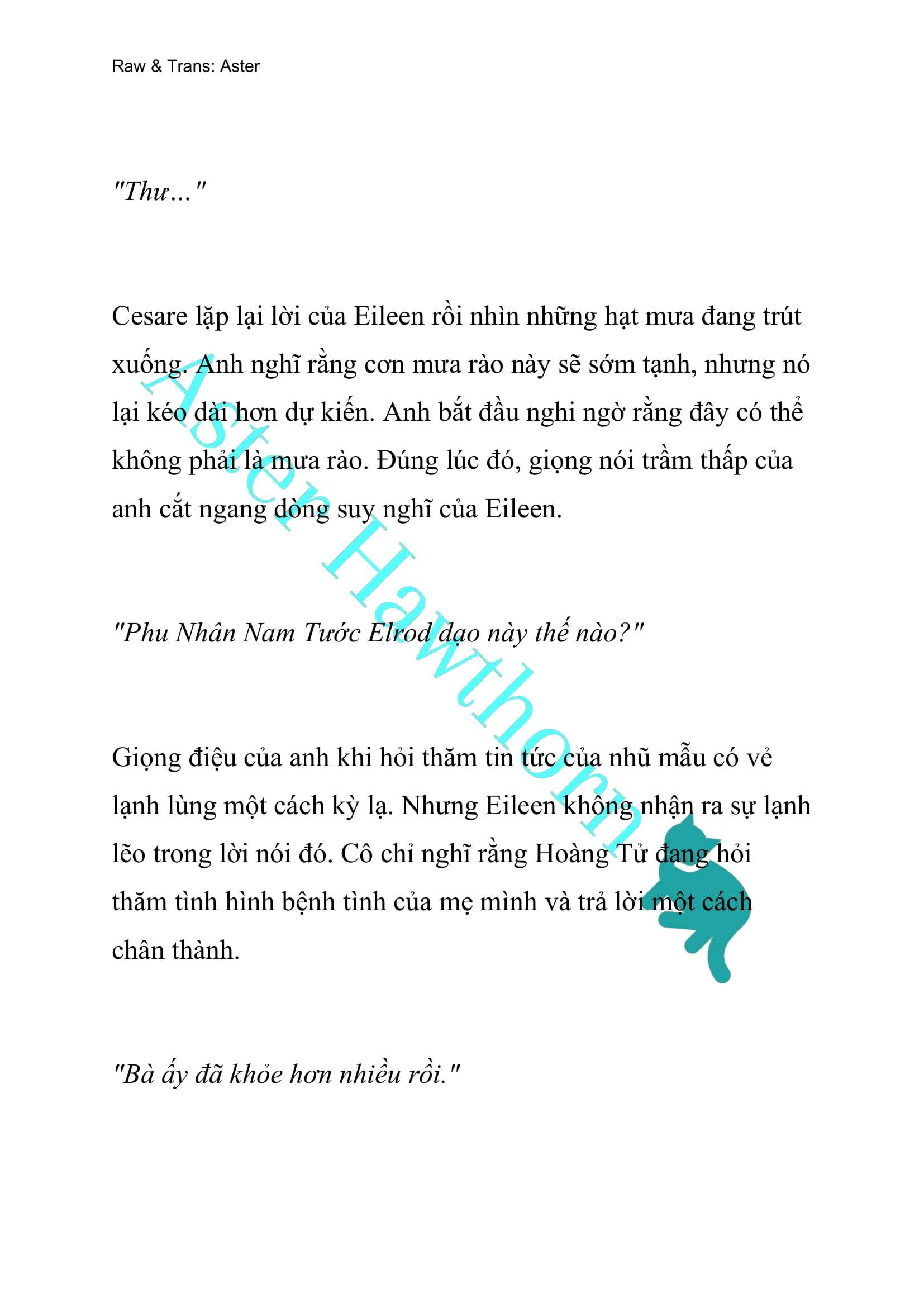 Raw & Trans: Aster

"Thư…"

Cesare lặp lại lời của Eileen rồi nhìn những hạt mưa đang trút xuống. Anh nghĩ rằng cơn mưa rào này sẽ sớm tạnh, nhưng nó lại kéo dài hơn dự kiến. Anh bắt đầu nghi ngờ rằng đây có thể không phải là mưa rào. Đúng lúc đó, giọng nói trầm thấp của anh cắt ngang dòng suy nghĩ của Eileen.

"Phu Nhân Nam Tước Elrod dạo này thế nào?"

Giọng điệu của anh khi hỏi thăm tin tức của nhũ mẫu có vẻ lạnh lùng một cách kỳ lạ. Nhưng Eileen không nhận ra sự lạnh lẽo trong lời nói đó. Cô chỉ nghĩ rằng Hoàng Tử đang hỏi thăm tình hình bệnh tình của mẹ mình và trả lời một cách chân thành.

"Bà ấy đã khỏe hơn nhiều rồi."

Aster Hawthorn